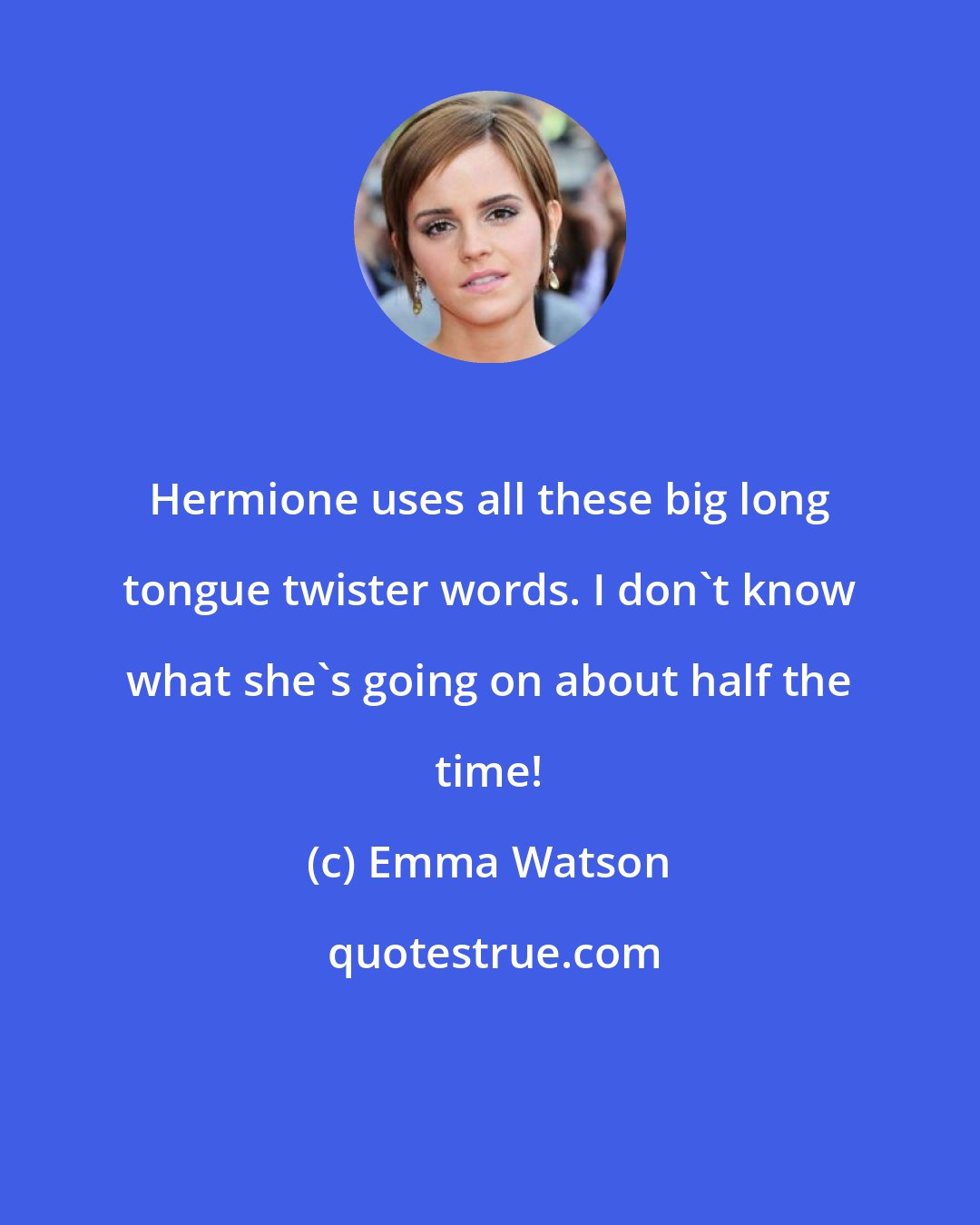 Hermione uses all these big long tongue twister words. I don`t know what she`s going on about half the time!

(c) Emma Watson

quotestrue.com